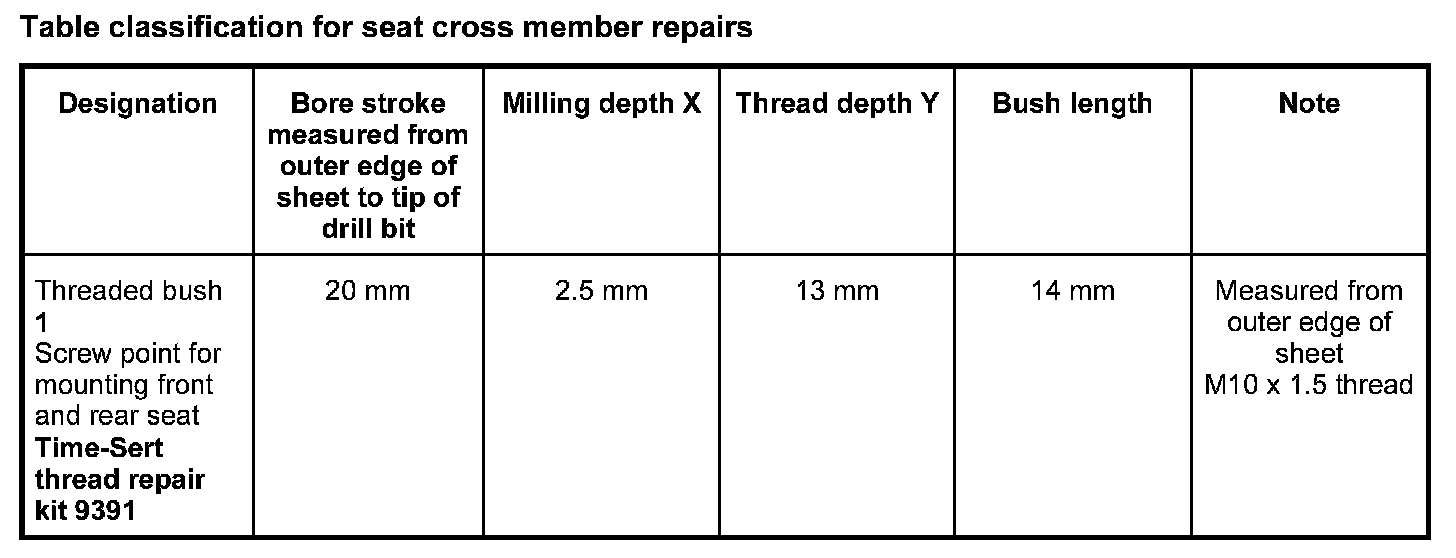 Table classification for seat cross member repairs

| Designation | Bore stroke measured from outer edge of sheet to tip of drill bit | Milling depth X | Thread depth Y | Bush length | Note |
|---|---|---|---|---|---|
| Threaded bush 1 Screw point for mounting front and rear seat Time-Sert thread repair kit 9391 | 20 mm | 2.5 mm | 13 mm | 14 mm | Measured from outer edge of sheet M10 x 1.5 thread |